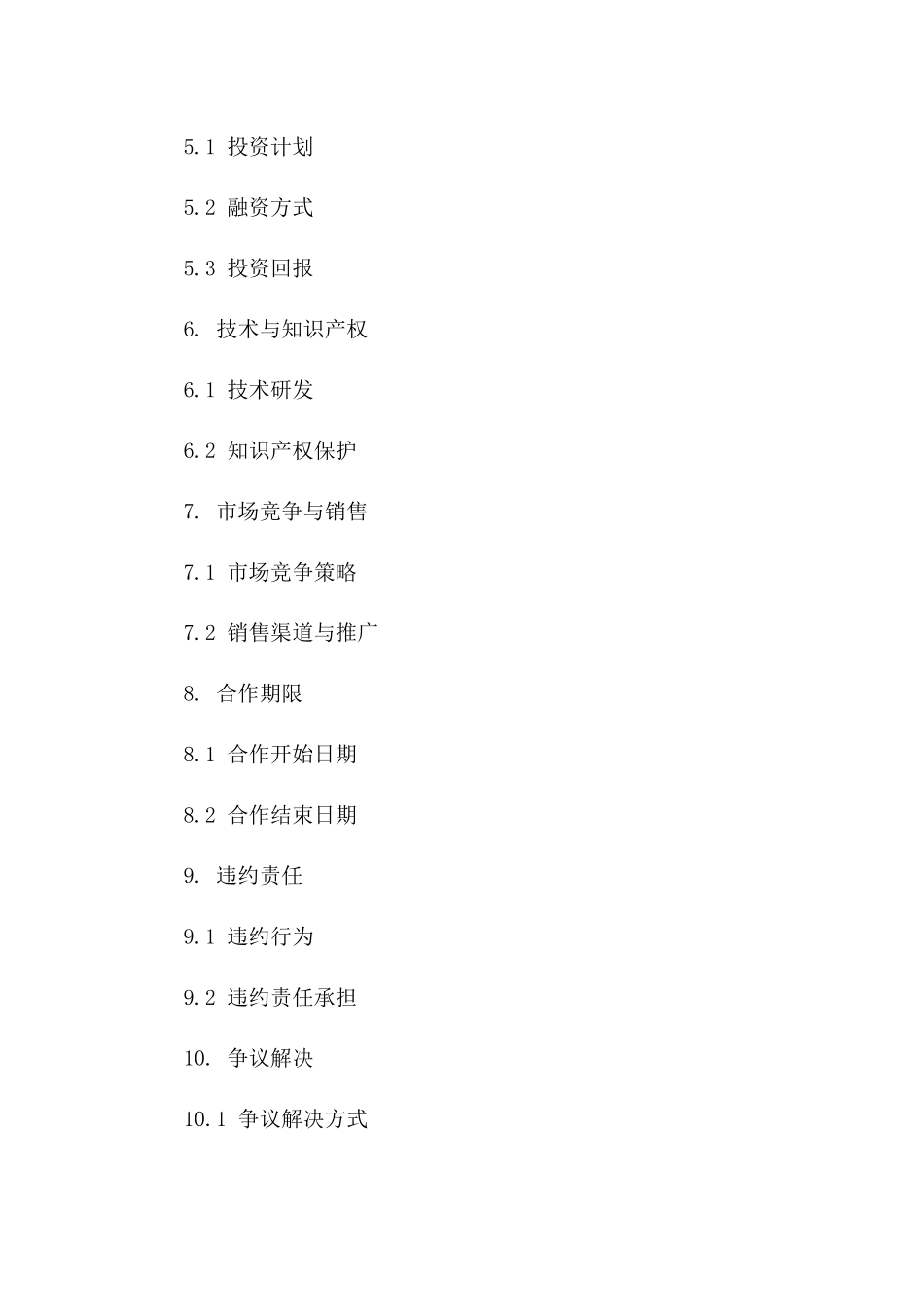 5.1 投资计划

5.2 融资方式

5.3 投资回报

6. 技术与知识产权

6.1 技术研发

6.2 知识产权保护

7. 市场竞争与销售

7.1 市场竞争策略

7.2 销售渠道与推广

8. 合作期限

8.1 合作开始日期

8.2 合作结束日期

9. 违约责任

9.1 违约行为

9.2 违约责任承担

10. 争议解决

10.1 争议解决方式